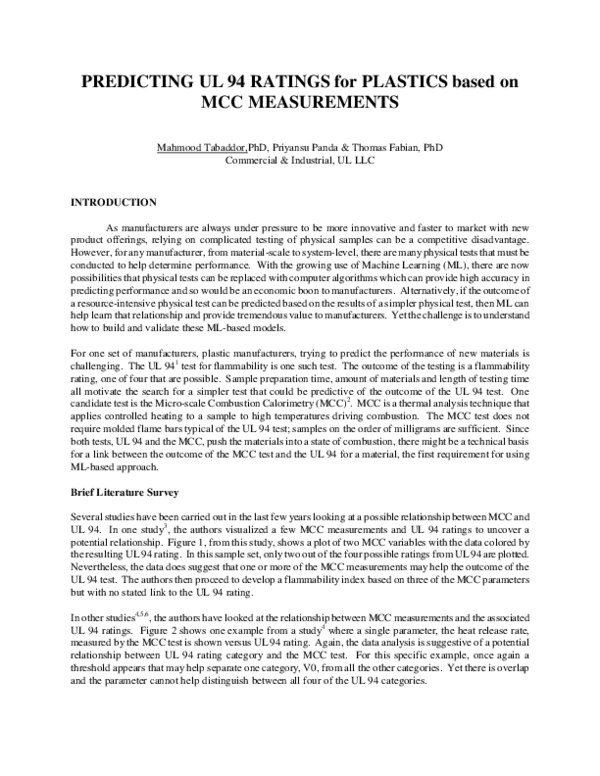 PREDICTING UL 94 RATINGS for PLASTICS based on MCC MEASUREMENTS

Mahmood Tabaddor,PhD, Priyansu Panda & Thomas Fabian, PhD
Commercial & Industrial, UL LLC

INTRODUCTION

As manufacturers are always under pressure to be more innovative and faster to market with new product offerings, relying on complicated testing of physical samples can be a competitive disadvantage. However, for any manufacturer, from material-scale to system-level, there are many physical tests that must be conducted to help determine performance. With the growing use of Machine Learning (ML), there are now possibilities that physical tests can be replaced with computer algorithms which can provide high accuracy in predicting performance and so would be an economic boon to manufacturers. Alternatively, if the outcome of a resource-intensive physical test can be predicted based on the results of a simpler physical test, then ML can help learn that relationship and provide tremendous value to manufacturers. Yet the challenge is to understand how to build and validate these ML-based models.

For one set of manufacturers, plastic manufacturers, trying to predict the performance of new materials is challenging. The UL 94$^{1}$ test for flammability is one such test. The outcome of the testing is a flammability rating, one of four that are possible. Sample preparation time, amount of materials and length of testing time all motivate the search for a simpler test that could be predictive of the outcome of the UL 94 test. One candidate test is the Micro-scale Combustion Calorimetry (MCC)$^{2}$. MCC is a thermal analysis technique that applies controlled heating to a sample to high temperatures driving combustion. The MCC test does not require molded flame bars typical of the UL 94 test; samples on the order of milligrams are sufficient. Since both tests, UL 94 and the MCC, push the materials into a state of combustion, there might be a technical basis for a link between the outcome of the MCC test and the UL 94 for a material, the first requirement for using ML-based approach.

Brief Literature Survey

Several studies have been carried out in the last few years looking at a possible relationship between MCC and UL 94. In one study$^{3}$, the authors visualized a few MCC measurements and UL 94 ratings to uncover a potential relationship. Figure 1, from this study, shows a plot of two MCC variables with the data colored by the resulting UL 94 rating. In this sample set, only two out of the four possible ratings from UL 94 are plotted. Nevertheless, the data does suggest that one or more of the MCC measurements may help the outcome of the UL 94 test. The authors then proceed to develop a flammability index based on three of the MCC parameters but with no stated link to the UL 94 rating.

In other studies$^{4,5,6}$, the authors have looked at the relationship between MCC measurements and the associated UL 94 ratings. Figure 2 shows one example from a study$^{4}$ where a single parameter, the heat release rate, measured by the MCC test is shown versus UL 94 rating. Again, the data analysis is suggestive of a potential relationship between UL 94 rating category and the MCC test. For this specific example, once again a threshold appears that may help separate one category, V0, from all the other categories. Yet there is overlap and the parameter cannot help distinguish between all four of the UL 94 categories.